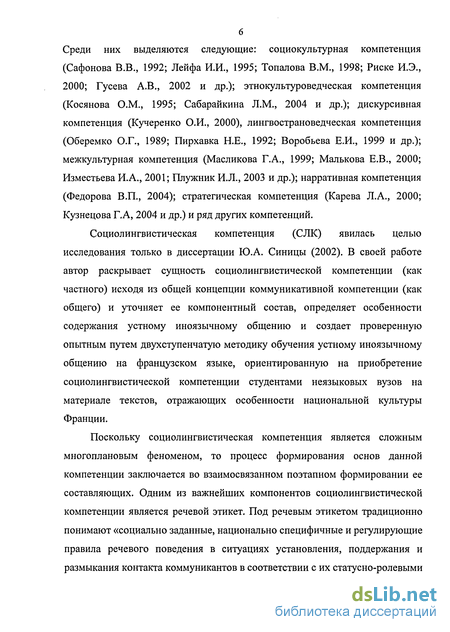 6

Среди них выделяются следующие: социокультурная компетенция (Сафонова В.В., 1992; Лейфа И.И., 1995; Топалова В.М., 1998; Риске И.Э., 2000; Гусева А.В., 2002 и др.); этнокультуроведческая компетенция (Косянова О.М., 1995; Сабарайкина Л.М., 2004 и др.); дискурсивная компетенция (Кучеренко О.И., 2000), лингвострановедческая компетенция (Оберемко О.Г., 1989; Пирхавка Н.Е., 1992; Воробьева Е.И., 1999 и др.); межкультурная компетенция (Масликова Г.А., 1999; Малькова Е.В., 2000; Изместьева И.А., 2001; Плужник И.Л., 2003 и др.); нарративная компетенция (Федорова В.П., 2004); стратегическая компетенция (Карева Л.А., 2000; Кузнецова Г.А, 2004 и др.) и ряд других компетенций.

Социолингвистическая компетенция (СЛК) явилась целью исследования только в диссертации Ю.А. Синицы (2002). В своей работе автор раскрывает сущность социолингвистической компетенции (как частного) исходя из общей концепции коммуникативной компетенции (как общего) и уточняет ее компонентный состав, определяет особенности содержания устному иноязычному общению и создает проверенную опытным путем двухступенчатую методику обучения устному иноязычному общению на французском языке, ориентированную на приобретение социолингвистической компетенции студентами неязыковых вузов на материале текстов, отражающих особенности национальной культуры Франции.

Поскольку социолингвистическая компетенция является сложным многоплановым феноменом, то процесс формирования основ данной компетенции заключается во взаимосвязанном поэтапном формировании ее составляющих. Одним из важнейших компонентов социолингвистической компетенции является речевой этикет. Под речевым этикетом традиционно понимают «социально заданные, национально специфичные и регулирующие правила речевого поведения в ситуациях установления, поддержания и размыкания контакта коммуникантов в соответствии с их статусно-ролевыми

dsLib.net
библиотека диссертаций